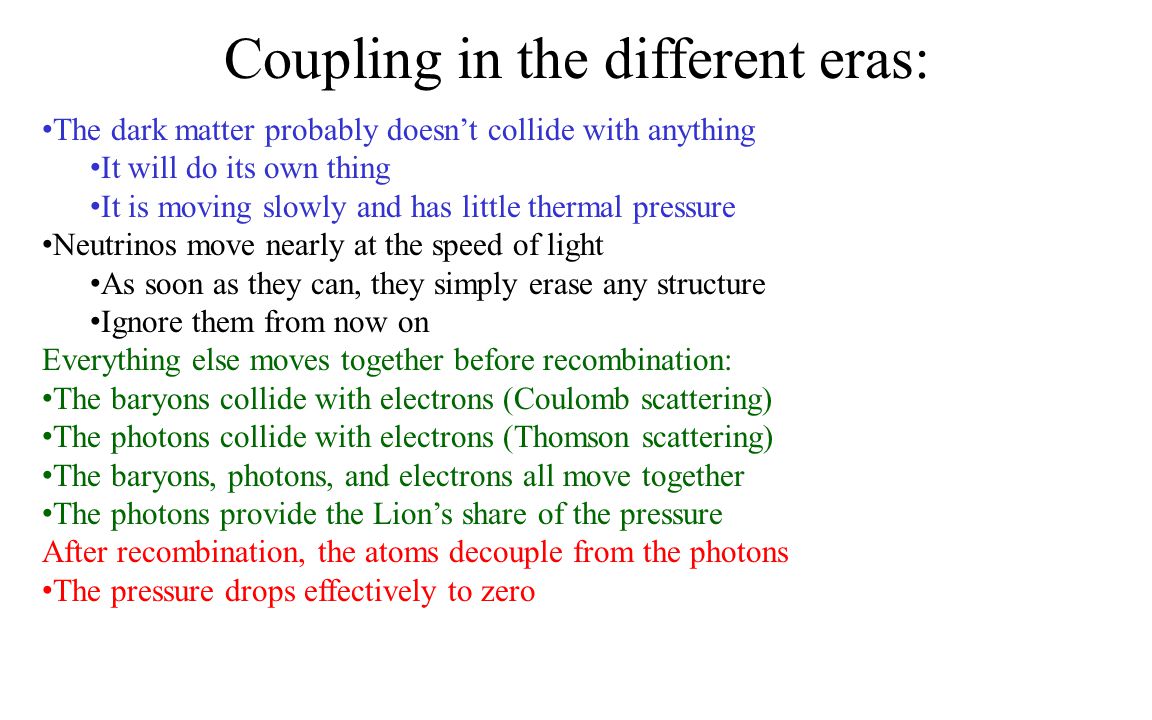 Coupling in the different eras:

•The dark matter probably doesn’t collide with anything
•It will do its own thing
•It is moving slowly and has little thermal pressure
•Neutrinos move nearly at the speed of light
•As soon as they can, they simply erase any structure
•Ignore them from now on
Everything else moves together before recombination:
•The baryons collide with electrons (Coulomb scattering)
•The photons collide with electrons (Thomson scattering)
•The baryons, photons, and electrons all move together
•The photons provide the Lion’s share of the pressure
After recombination, the atoms decouple from the photons
•The pressure drops effectively to zero